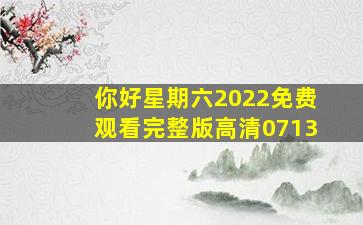 你好星期六2022免费观看完整版高清0713